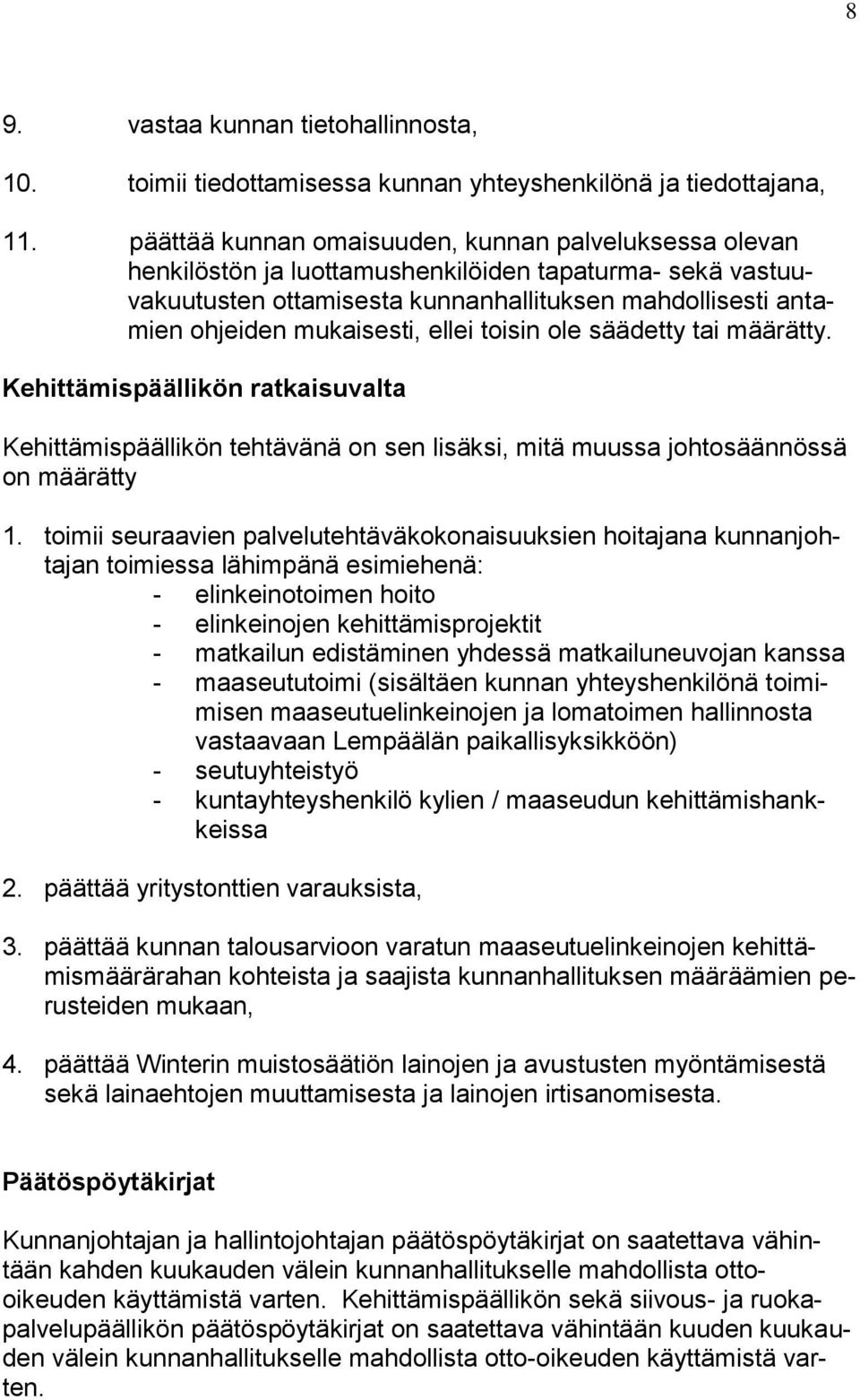 8

9. vastaa kunnan tietohallinnosta,

10. toimii tiedottamisessa kunnan yhteyshenkilönä ja tiedottajana,

11. päättää kunnan omaisuuden, kunnan palveluksessa olevan henkilöstön ja luottamushenkilöiden tapaturma- sekä vastuuvakuutusten ottamisesta kunnanhallituksen mahdollisesti antamien ohjeiden mukaisesti, ellei toisin ole säädetty tai määrätty.

Kehittämispäällikön ratkaisuvalta

Kehittämispäällikön tehtävänä on sen lisäksi, mitä muussa johtosäännössä on määrätty

1. toimii seuraavien palvelutehtäväkokonaisuuksien hoitajana kunnanjohtajan toimiessa lähimpänä esimiehenä:
- elinkeinotoimen hoito
- elinkeinojen kehittämisprojektit
- matkailun edistäminen yhdessä matkailuneuvojan kanssa
- maaseututoimi (sisältäen kunnan yhteyshenkilönä toimimisen maaseutuelinkeinojen ja lomatoimen hallinnosta vastaavaan Lempäälän paikallisyksikköön)
- seutuyhteistyö
- kuntayhteyshenkilö kylien / maaseudun kehittämishankkeissa

2. päättää yritystonttien varauksista,

3. päättää kunnan talousarvioon varatun maaseutuelinkeinojen kehittämismäärärahan kohteista ja saajista kunnanhallituksen määräämien perusteiden mukaan,

4. päättää Winterin muistosäätiön lainojen ja avustusten myöntämisestä sekä lainaehtojen muuttamisesta ja lainojen irtisanomisesta.

Päätöspöytäkirjat

Kunnanjohtajan ja hallintojohtajan päätöspöytäkirjat on saatettava vähintään kahden kuukauden välein kunnanhallitukselle mahdollista otto-oikeuden käyttämistä varten. Kehittämispäällikön sekä siivous- ja ruokapalvelupäällikön päätöspöytäkirjat on saatettava vähintään kuuden kuukauden välein kunnanhallitukselle mahdollista otto-oikeuden käyttämistä varten.